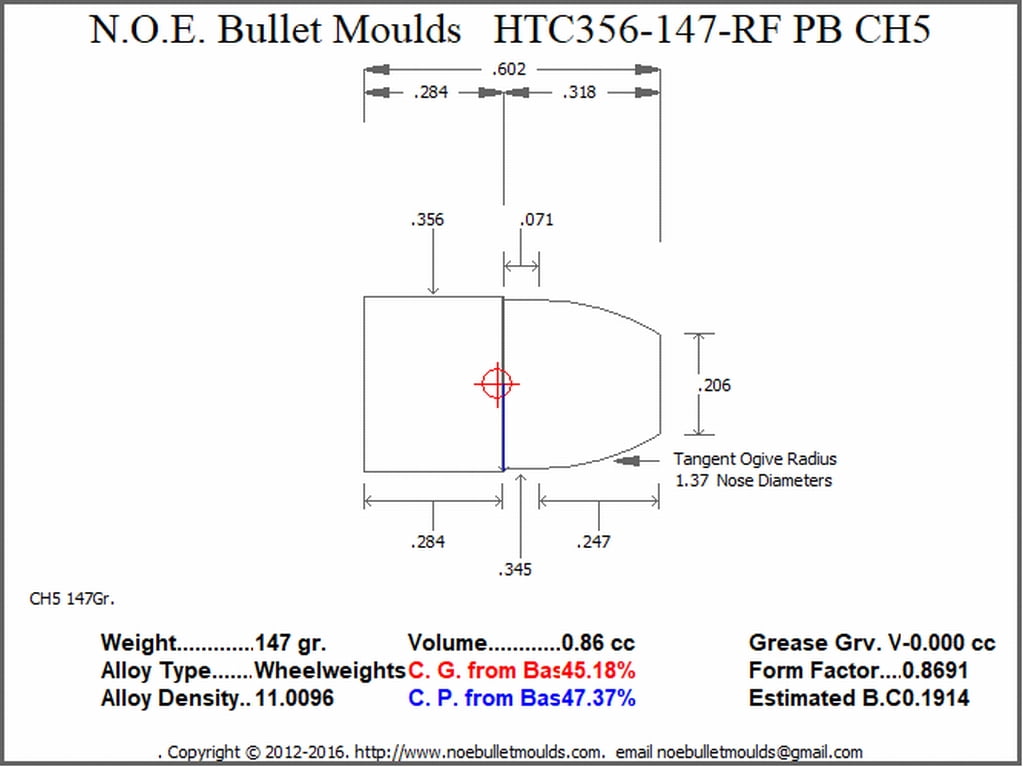 N.O.E. Bullet Moulds HTC356-147-RF PB CH5

.602

.284

.318

.356

.071

.206

Tangent Ogive Radius
1.37 Nose Diameters

.284

.247

.345

CH5 147Gr.

Weight............147 gr.
Alloy Type.......Wheelweights
Alloy Density..11.0096

Volume............0.86 cc
C. G. from Bas45.18%
C. P. from Bas47.37%

Grease Grv. V-0.000 cc
Form Factor....0.8691
Estimated B.C0.1914

. Copyright © 2012-2016. http://www.noebulletmoulds.com. email noebulletmoulds@gmail.com